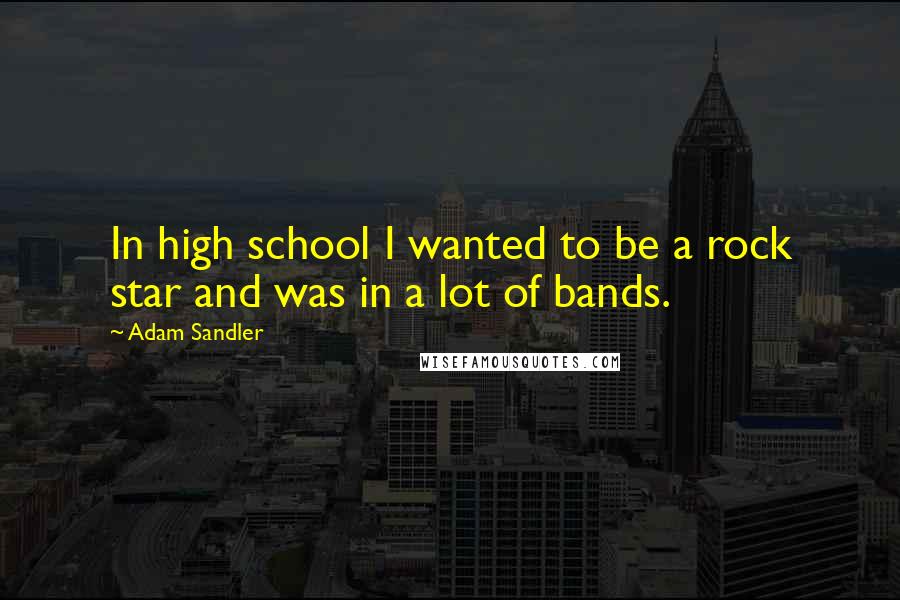 In high school I wanted to be a rock star and was in a lot of bands.

~ Adam Sandler

WISEFAMOUSQUOTES.COM